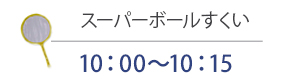 スーパーボールすくい

10：00～10：15